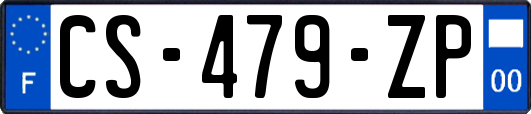 F
CS-479-ZP
00